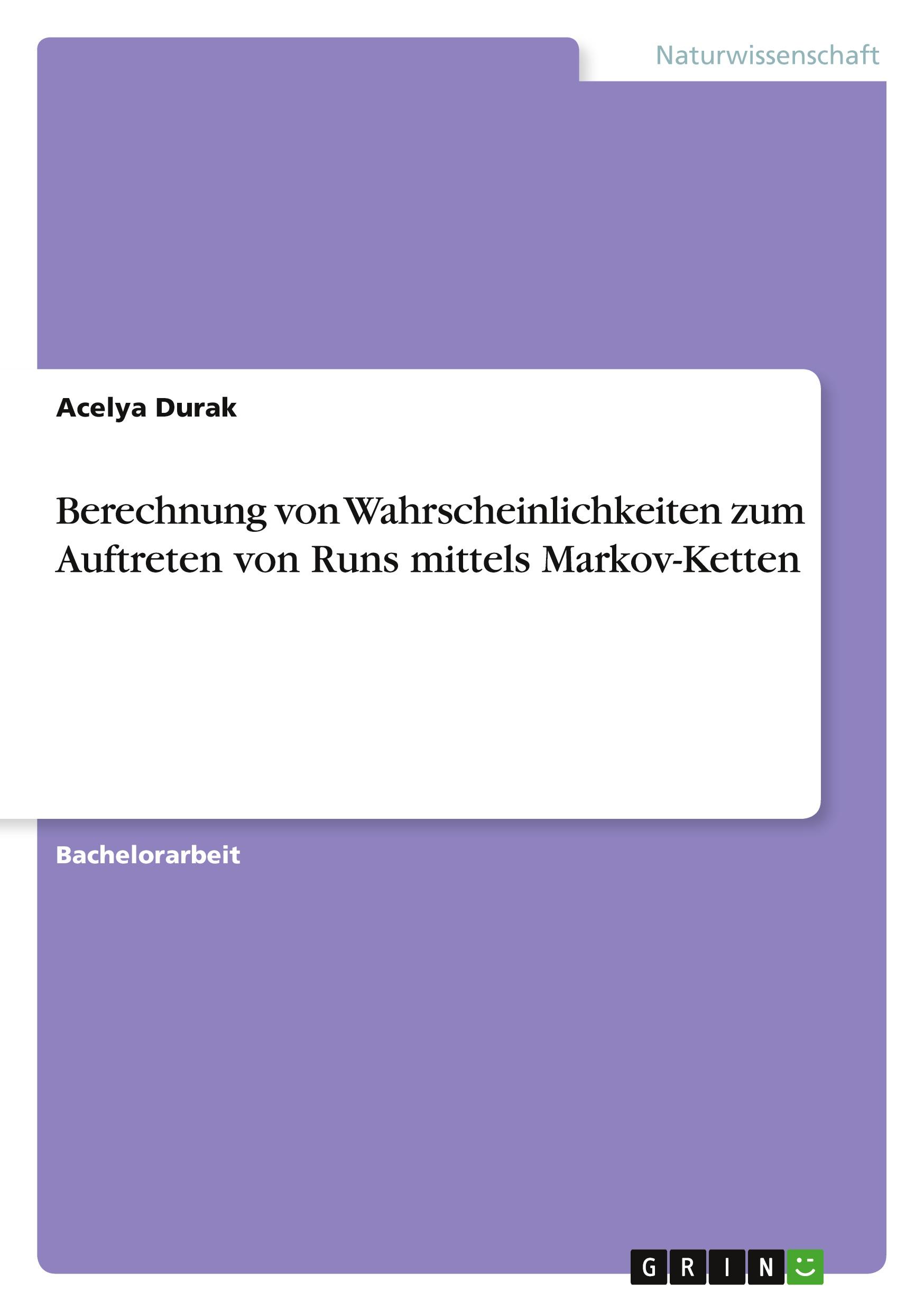 Naturwissenschaft

Acelya Durak

Berechnung von Wahrscheinlichkeiten zum Auftreten von Runs mittels Markov-Ketten

Bachelorarbeit

GRIN